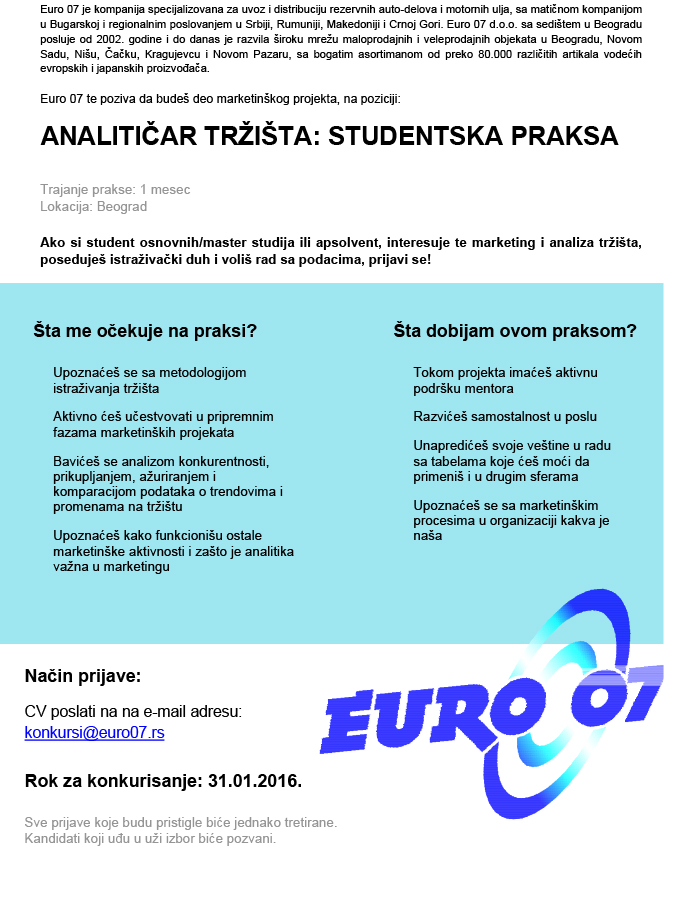 Euro 07 je kompanija specijalizovana za uvoz i distribuciju rezervnih auto-delova i motornih ulja, sa matičnom kompanijom u Bugarskoj i regionalnim poslovanjem u Srbiji, Rumuniji, Makedoniji i Crnoj Gori. Euro 07 d.o.o. sa sedištem u Beogradu posluje od 2002. godine i do danas je razvila široku mrežu maloprodajnih i veleprodajnih objekata u Beogradu, Novom Sadu, Nišu, Čačku, Kragujevcu i Novom Pazaru, sa bogatim asortimanom od preko 80.000 različitih artikala vodećih evropskih i japanskih proizvođača.

Euro 07 te poziva da budeš deo marketinškog projekta, na poziciji:

ANALITIČAR TRŽIŠTA: STUDENTSKA PRAKSA

Trajanje prakse: 1 mesec
Lokacija: Beograd

Ako si student osnovnih/master studija ili apsolvent, interesuje te marketing i analiza tržišta, poseduješ istraživački duh i voliš rad sa podacima, prijavi se!

Šta me očekuje na praksi?

Upoznaćeš se sa metodologijom istraživanja tržišta

Aktivno ćeš učestvovati u pripremnim fazama marketinških projekata

Bavićeš se analizom konkurentnosti, prikupljanjem, ažuriranjem i komparacijom podataka o trendovima i promenama na tržištu

Upoznaćeš kako funkcionišu ostale marketinške aktivnosti i zašto je analitika važna u marketingu

Šta dobijam ovom praksom?

Tokom projekta imaćeš aktivnu podršku mentora

Razvićeš samostalnost u poslu

Unapredićeš svoje veštine u radu sa tabelama koje ćeš moći da primeniš i u drugim sferama

Upoznaćeš se sa marketinškim procesima u organizaciji kakva je naša

Način prijave:

CV poslati na na e-mail adresu:
konkursi@euro07.rs

Rok za konkurisanje: 31.01.2016.

Sve prijave koje budu pristigle biće jednako tretirane.
Kandidati koji uđu u uži izbor biće pozvani.

EURO 07